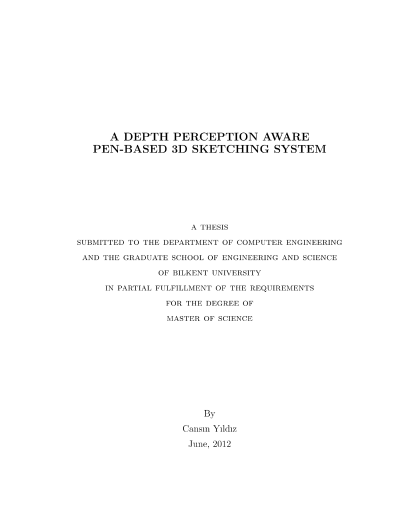 A DEPTH PERCEPTION AWARE
PEN-BASED 3D SKETCHING SYSTEM

A THESIS
SUBMITTED TO THE DEPARTMENT OF COMPUTER ENGINEERING
AND THE GRADUATE SCHOOL OF ENGINEERING AND SCIENCE
OF BILKENT UNIVERSITY
IN PARTIAL FULFILLMENT OF THE REQUIREMENTS
FOR THE DEGREE OF
MASTER OF SCIENCE

By
Cansın Yıldız
June, 2012